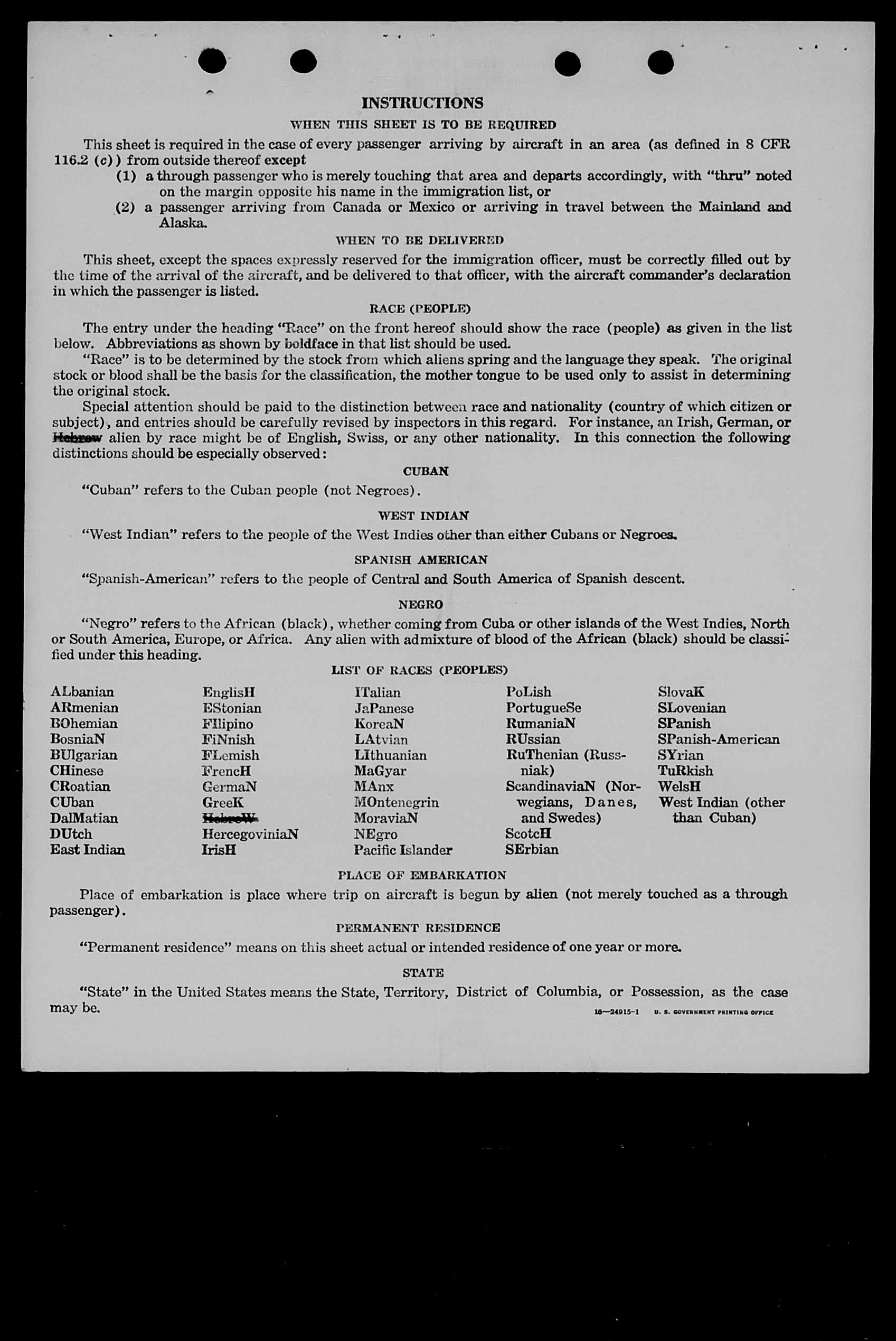 INSTRUCTIONS

WHEN THIS SHEET IS TO BE REQUIRED

This sheet is required in the case of every passenger arriving by aircraft in an area (as defined in 8 CFR 116.2 (c)) from outside thereof except

(1) a through passenger who is merely touching that area and departs accordingly, with "thru" noted on the margin opposite his name in the immigration list, or

(2) a passenger arriving from Canada or Mexico or arriving in travel between the Mainland and Alaska.

WHEN TO BE DELIVERED

This sheet, except the spaces expressly reserved for the immigration officer, must be correctly filled out by the time of the arrival of the aircraft, and be delivered to that officer, with the aircraft commander's declaration in which the passenger is listed.

RACE (PEOPLE)

The entry under the heading "Race" on the front hereof should show the race (people) as given in the list below. Abbreviations as shown by boldface in that list should be used.

"Race" is to be determined by the stock from which aliens spring and the language they speak. The original stock or blood shall be the basis for the classification, the mother tongue to be used only to assist in determining the original stock.

Special attention should be paid to the distinction between race and nationality (country of which citizen or subject), and entries should be carefully revised by inspectors in this regard. For instance, an Irish, German, or Hebrew alien by race might be of English, Swiss, or any other nationality. In this connection the following distinctions should be especially observed:

CUBAN

"Cuban" refers to the Cuban people (not Negroes).

WEST INDIAN

"West Indian" refers to the people of the West Indies other than either Cubans or Negroes.

SPANISH AMERICAN

"Spanish-American" refers to the people of Central and South America of Spanish descent.

NEGRO

"Negro" refers to the African (black), whether coming from Cuba or other islands of the West Indies, North or South America, Europe, or Africa. Any alien with admixture of blood of the African (black) should be classified under this heading.

LIST OF RACES (PEOPLES)

ALbanian
ARmenian
BOhemian
BosniaN
BUlgarian
CHinese
CRoatian
CUban
DalMatian
DUtch
East Indian

EnglisH
EStonian
FIlipino
FiNnish
FLemish
FrencH
GermaN
GreeK
HebreW
HercegoviniaN
IrisH

ITalian
JaPanese
KoreaN
LAtvian
LIthuanian
MaGyar
MAnx
MOntenegrin
MoraviaN
NEgro
Pacific Islander

PoLish
PortugueSe
RumaniaN
RUssian
RuThenian (Russniak)
ScandinaviaN (Norwegians, Danes, and Swedes)
ScotcH
SErbian

SlovaK
SLovenian
SPanish
SPanish-American
SYrian
TuRkish
WelsH
West Indian (other than Cuban)

PLACE OF EMBARKATION

Place of embarkation is place where trip on aircraft is begun by alien (not merely touched as a through passenger).

PERMANENT RESIDENCE

"Permanent residence" means on this sheet actual or intended residence of one year or more.

STATE

"State" in the United States means the State, Territory, District of Columbia, or Possession, as the case may be.

16—24915-1 U. S. GOVERNMENT PRINTING OFFICE